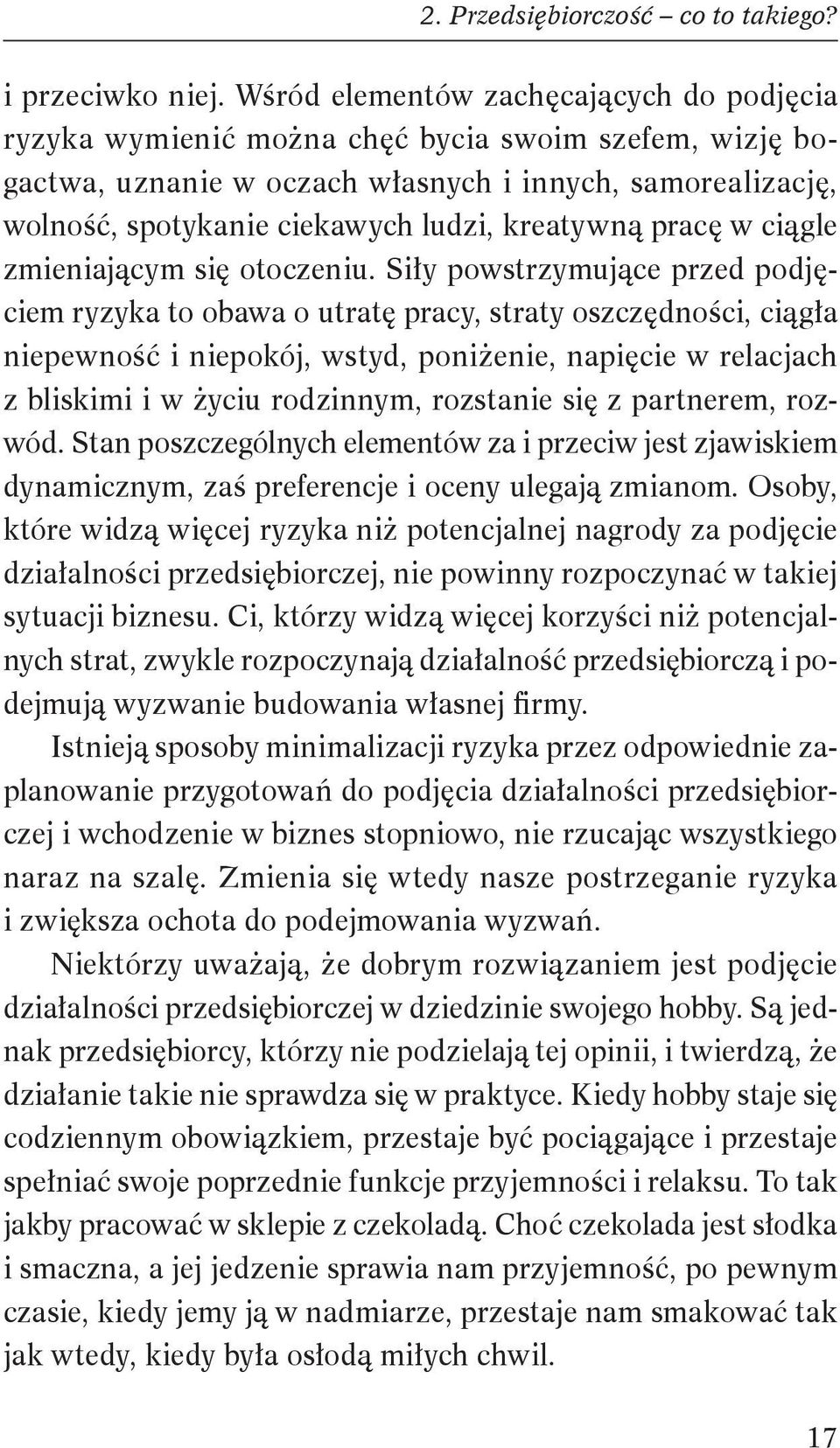 2. Przedsiębiorczość – co to takiego?

i przeciwko niej. Wśród elementów zachęcających do podjęcia ryzyka wymienić można chęć bycia swoim szefem, wizję bogactwa, uznanie w oczach własnych i innych, samorealizację, wolność, spotykanie ciekawych ludzi, kreatywną pracę w ciągle zmieniającym się otoczeniu. Siły powstrzymujące przed podjęciem ryzyka to obawa o utratę pracy, straty oszczędności, ciągła niepewność i niepokój, wstyd, poniżenie, napięcie w relacjach z bliskimi i w życiu rodzinnym, rozstanie się z partnerem, rozwód. Stan poszczególnych elementów za i przeciw jest zjawiskiem dynamicznym, zaś preferencje i oceny ulegają zmianom. Osoby, które widzą więcej ryzyka niż potencjalnej nagrody za podjęcie działalności przedsiębiorczej, nie powinny rozpoczynać w takiej sytuacji biznesu. Ci, którzy widzą więcej korzyści niż potencjalnych strat, zwykle rozpoczynają działalność przedsiębiorczą i podejmują wyzwanie budowania własnej firmy.

Istnieją sposoby minimalizacji ryzyka przez odpowiednie zaplanowanie przygotowań do podjęcia działalności przedsiębiorczej i wchodzenie w biznes stopniowo, nie rzucając wszystkiego naraz na szalę. Zmienia się wtedy nasze postrzeganie ryzyka i zwiększa ochota do podejmowania wyzwań.

Niektórzy uważają, że dobrym rozwiązaniem jest podjęcie działalności przedsiębiorczej w dziedzinie swojego hobby. Są jednak przedsiębiorcy, którzy nie podzielają tej opinii, i twierdzą, że działanie takie nie sprawdza się w praktyce. Kiedy hobby staje się codziennym obowiązkiem, przestaje być pociągające i przestaje spełniać swoje poprzednie funkcje przyjemności i relaksu. To tak jakby pracować w sklepie z czekoladą. Choć czekolada jest słodka i smaczna, a jej jedzenie sprawia nam przyjemność, po pewnym czasie, kiedy jemy ją w nadmiarze, przestaje nam smakować tak jak wtedy, kiedy była osłodą miłych chwil.

17